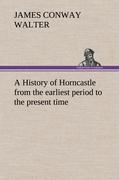 JAMES CONWAY WALTER

A History of Horncastle from the earliest period to the present time